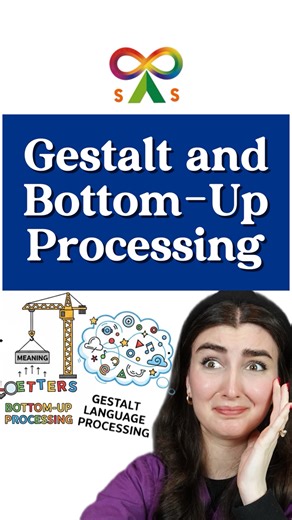 S S

Gestalt and Bottom-Up Processing

MEANING

LETTERS

BOTTOM-UP PROCESSING

GESTALT LANGUAGE PROCESSING